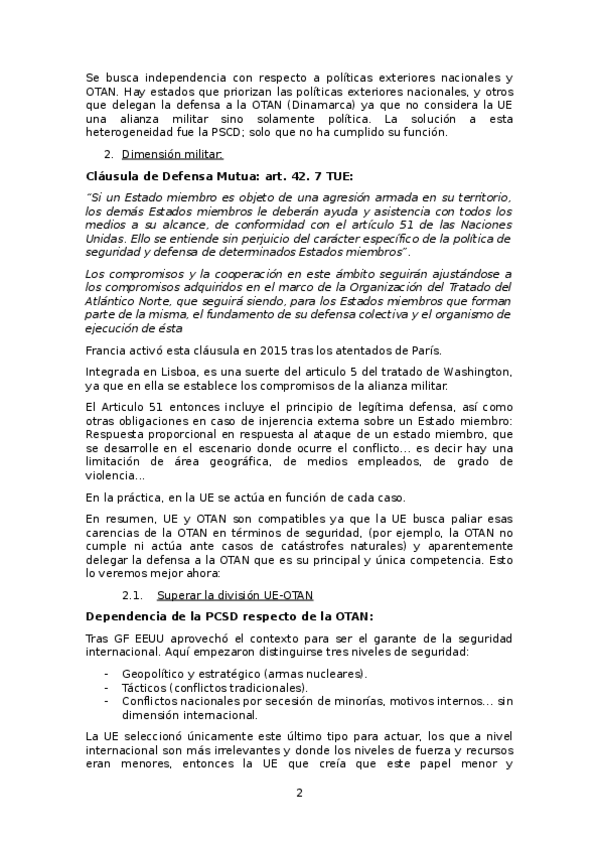 Se busca independencia con respecto a políticas exteriores nacionales y OTAN. Hay estados que priorizan las políticas exteriores nacionales, y otros que delegan la defensa a la OTAN (Dinamarca) ya que no considera la UE una alianza militar sino solamente política. La solución a esta heterogeneidad fue la PSCD; solo que no ha cumplido su función.

2. Dimensión militar:

Cláusula de Defensa Mutua: art. 42. 7 TUE:

"Si un Estado miembro es objeto de una agresión armada en su territorio, los demás Estados miembros le deberán ayuda y asistencia con todos los medios a su alcance, de conformidad con el artículo 51 de las Naciones Unidas. Ello se entiende sin perjuicio del carácter específico de la política de seguridad y defensa de determinados Estados miembros".

Los compromisos y la cooperación en este ámbito seguirán ajustándose a los compromisos adquiridos en el marco de la Organización del Tratado del Atlántico Norte, que seguirá siendo, para los Estados miembros que forman parte de la misma, el fundamento de su defensa colectiva y el organismo de ejecución de ésta

Francia activó esta cláusula en 2015 tras los atentados de París.

Integrada en Lisboa, es una suerte del articulo 5 del tratado de Washington, ya que en ella se establece los compromisos de la alianza militar.

El Articulo 51 entonces incluye el principio de legítima defensa, así como otras obligaciones en caso de injerencia externa sobre un Estado miembro: Respuesta proporcional en respuesta al ataque de un estado miembro, que se desarrolle en el escenario donde ocurre el conflicto... es decir hay una limitación de área geográfica, de medios empleados, de grado de violencia...

En la práctica, en la UE se actúa en función de cada caso.

En resumen, UE y OTAN son compatibles ya que la UE busca paliar esas carencias de la OTAN en términos de seguridad, (por ejemplo, la OTAN no cumple ni actúa ante casos de catástrofes naturales) y aparentemente delegar la defensa a la OTAN que es su principal y única competencia. Esto lo veremos mejor ahora:

2.1. Superar la división UE-OTAN

Dependencia de la PCSD respecto de la OTAN:

Tras GF EEUU aprovechó el contexto para ser el garante de la seguridad internacional. Aquí empezaron distinguirse tres niveles de seguridad:

- Geopolítico y estratégico (armas nucleares).
- Tácticos (conflictos tradicionales).
- Conflictos nacionales por secesión de minorías, motivos internos... sin dimensión internacional.

La UE seleccionó únicamente este último tipo para actuar, los que a nivel internacional son más irrelevantes y donde los niveles de fuerza y recursos eran menores, entonces la UE que creía que este papel menor y

2